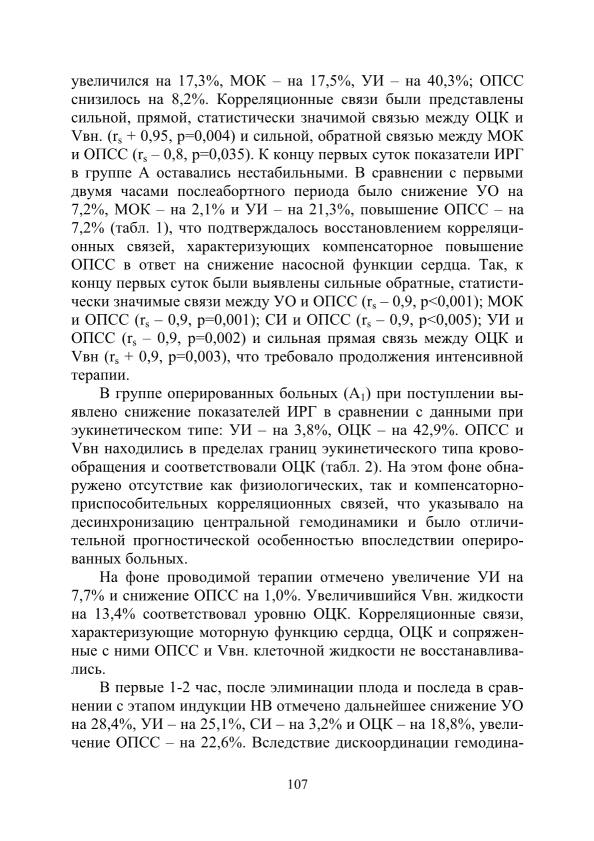 увеличился на 17,3%, МОК – на 17,5%, УИ – на 40,3%; ОПСС снизилось на 8,2%. Корреляционные связи были представлены сильной, прямой, статистически значимой связью между ОЦК и Vвн. ($r_s$ + 0,95, p=0,004) и сильной, обратной связью между МОК и ОПСС ($r_s$ – 0,8, p=0,035). К концу первых суток показатели ИРГ в группе А оставались нестабильными. В сравнении с первыми двумя часами послеабортного периода было снижение УО на 7,2%, МОК – на 2,1% и УИ – на 21,3%, повышение ОПСС – на 7,2% (табл. 1), что подтверждалось восстановлением корреляционных связей, характеризующих компенсаторное повышение ОПСС в ответ на снижение насосной функции сердца. Так, к концу первых суток были выявлены сильные обратные, статистически значимые связи между УО и ОПСС ($r_s$ – 0,9, p<0,001); МОК и ОПСС ($r_s$ – 0,9, p=0,001); СИ и ОПСС ($r_s$ – 0,9, p<0,005); УИ и ОПСС ($r_s$ – 0,9, p=0,002) и сильная прямая связь между ОЦК и Vвн ($r_s$ + 0,9, p=0,003), что требовало продолжения интенсивной терапии.

В группе оперированных больных ($A_1$) при поступлении выявлено снижение показателей ИРГ в сравнении с данными при эукинетическом типе: УИ – на 3,8%, ОЦК – на 42,9%. ОПСС и Vвн находились в пределах границ эукинетического типа кровообращения и соответствовали ОЦК (табл. 2). На этом фоне обнаружено отсутствие как физиологических, так и компенсаторно-приспособительных корреляционных связей, что указывало на десинхронизацию центральной гемодинамики и было отличительной прогностической особенностью впоследствии оперированных больных.

На фоне проводимой терапии отмечено увеличение УИ на 7,7% и снижение ОПСС на 1,0%. Увеличившийся Vвн. жидкости на 13,4% соответствовал уровню ОЦК. Корреляционные связи, характеризующие моторную функцию сердца, ОЦК и сопряженные с ними ОПСС и Vвн. клеточной жидкости не восстанавливались.

В первые 1-2 час, после элиминации плода и последа в сравнении с этапом индукции НВ отмечено дальнейшее снижение УО на 28,4%, УИ – на 25,1%, СИ – на 3,2% и ОЦК – на 18,8%, увеличение ОПСС – на 22,6%. Вследствие дискоординации гемодина-

107